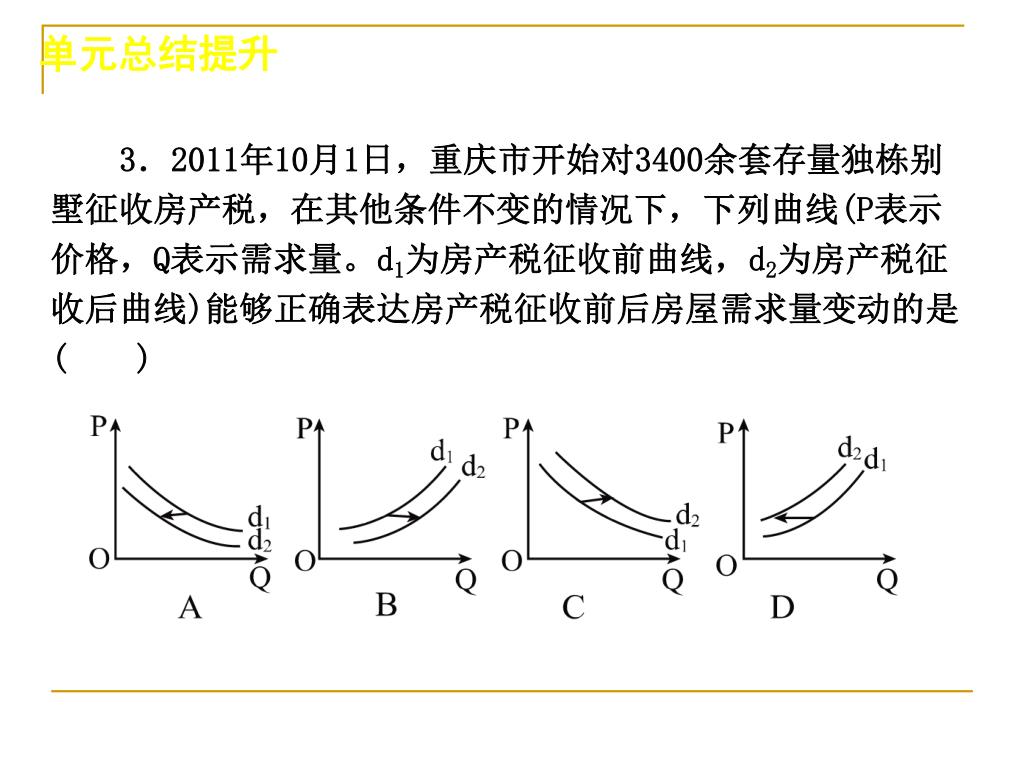 单元总结提升

3．2011年10月1日，重庆市开始对3400余套存量独栋别墅征收房产税，在其他条件不变的情况下，下列曲线(P表示价格，Q表示需求量。$d_1$为房产税征收前曲线，$d_2$为房产税征收后曲线)能够正确表达房产税征收前后房屋需求量变动的是(　　)

P
$d_1$
$d_2$
O
Q
A

P
$d_1$
$d_2$
O
Q
B

P
$d_2$
$d_1$
O
Q
C

P
$d_2$
$d_1$
O
Q
D